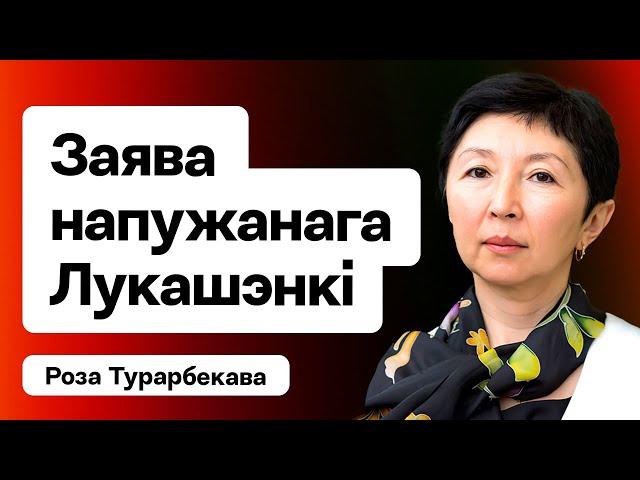 Заява напужанага Лукашэнкі

Роза Турарбекава